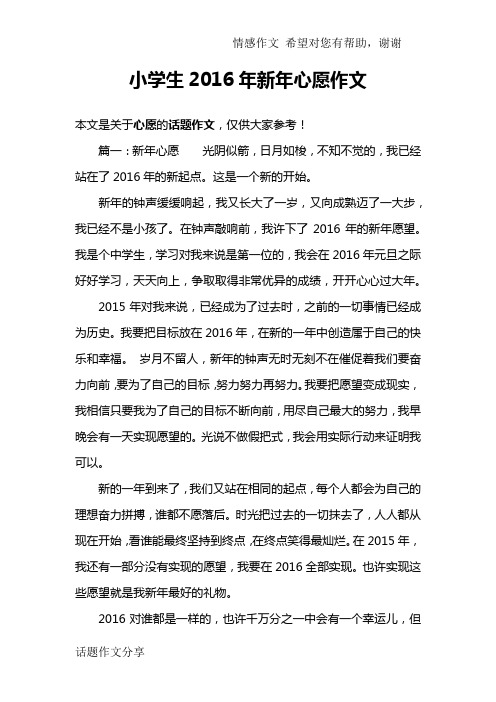 情感作文 希望对您有帮助，谢谢

小学生 2016 年新年心愿作文

本文是关于心愿的话题作文，仅供大家参考！

篇一：新年心愿　　光阴似箭，日月如梭，不知不觉的，我已经站在了 2016 年的新起点。这是一个新的开始。

新年的钟声缓缓响起，我又长大了一岁，又向成熟迈了一大步，我已经不是小孩了。在钟声敲响前，我许下了 2016 年的新年愿望。我是个中学生，学习对我来说是第一位的，我会在 2016 年元旦之际好好学习，天天向上，争取取得非常优异的成绩，开开心心过大年。

2015 年对我来说，已经成为了过去时，之前的一切事情已经成为历史。我要把目标放在 2016 年，在新的一年中创造属于自己的快乐和幸福。　岁月不留人，新年的钟声无时无刻不在催促着我们要奋力向前，要为了自己的目标，努力努力再努力。我要把愿望变成现实，我相信只要我为了自己的目标不断向前，用尽自己最大的努力，我早晚会有一天实现愿望的。光说不做假把式，我会用实际行动来证明我可以。

新的一年到来了，我们又站在相同的起点，每个人都会为自己的理想奋力拼搏，谁都不愿落后。时光把过去的一切抹去了，人人都从现在开始，看谁能最终坚持到终点，在终点笑得最灿烂。在 2015 年，我还有一部分没有实现的愿望，我要在 2016 全部实现。也许实现这些愿望就是我新年最好的礼物。

2016 对谁都是一样的，也许千万分之一中会有一个幸运儿，但

话题作文分享